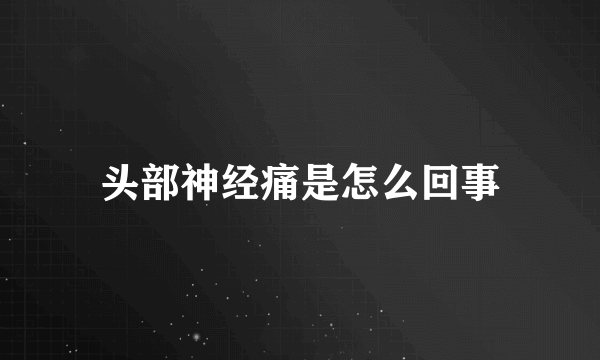 头部神经痛是怎么回事